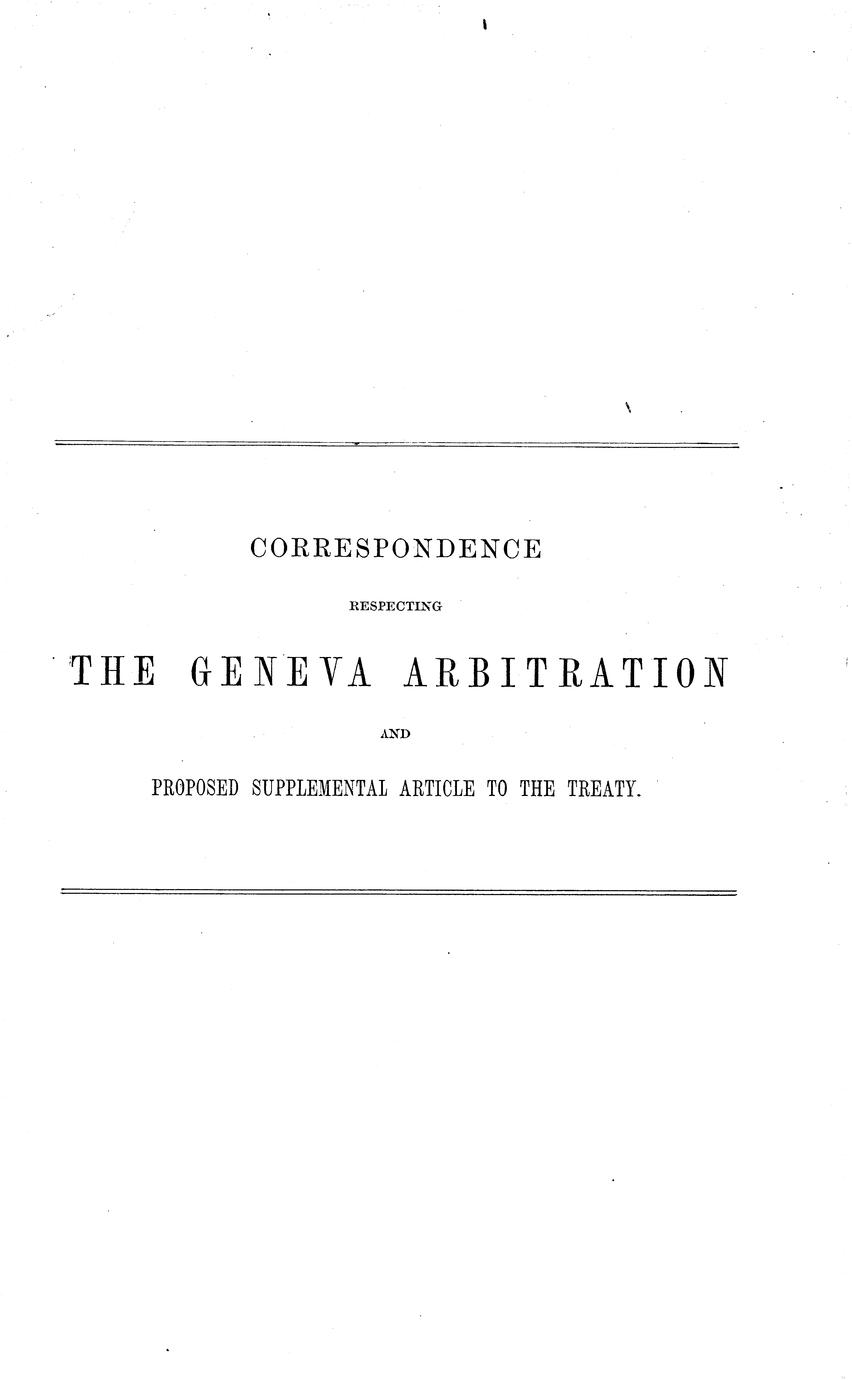 CORRESPONDENCE

RESPECTING

THE GENEVA ARBITRATION

AND

PROPOSED SUPPLEMENTAL ARTICLE TO THE TREATY.